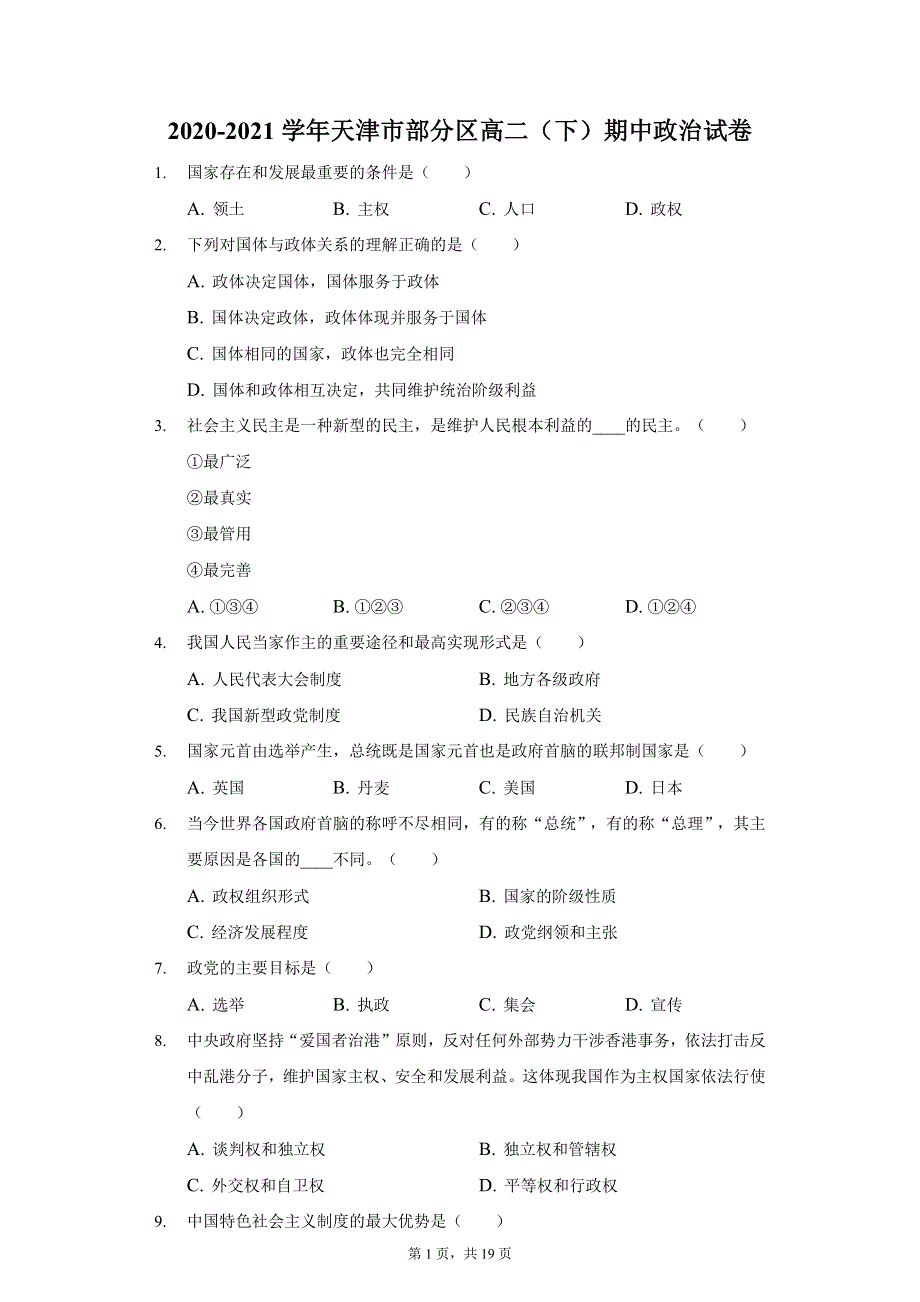 2020-2021 学年天津市部分区高二（下）期中政治试卷

1. 国家存在和发展最重要的条件是（　　）

A. 领土　　B. 主权　　C. 人口　　D. 政权

2. 下列对国体与政体关系的理解正确的是（　　）

A. 政体决定国体，国体服务于政体

B. 国体决定政体，政体体现并服务于国体

C. 国体相同的国家，政体也完全相同

D. 国体和政体相互决定，共同维护统治阶级利益

3. 社会主义民主是一种新型的民主，是维护人民根本利益的____的民主。（　　）

①最广泛

②最真实

③最管用

④最完善

A. ①③④　　B. ①②③　　C. ②③④　　D. ①②④

4. 我国人民当家作主的重要途径和最高实现形式是（　　）

A. 人民代表大会制度　　B. 地方各级政府

C. 我国新型政党制度　　D. 民族自治机关

5. 国家元首由选举产生，总统既是国家元首也是政府首脑的联邦制国家是（　　）

A. 英国　　B. 丹麦　　C. 美国　　D. 日本

6. 当今世界各国政府首脑的称呼不尽相同，有的称“总统”，有的称“总理”，其主要原因是各国的____不同。（　　）

A. 政权组织形式　　B. 国家的阶级性质

C. 经济发展程度　　D. 政党纲领和主张

7. 政党的主要目标是（　　）

A. 选举　　B. 执政　　C. 集会　　D. 宣传

8. 中央政府坚持“爱国者治港”原则，反对任何外部势力干涉香港事务，依法打击反中乱港分子，维护国家主权、安全和发展利益。这体现我国作为主权国家依法行使（　　）

A. 谈判权和独立权　　B. 独立权和管辖权

C. 外交权和自卫权　　D. 平等权和行政权

9. 中国特色社会主义制度的最大优势是（　　）

第 1 页，共 19 页